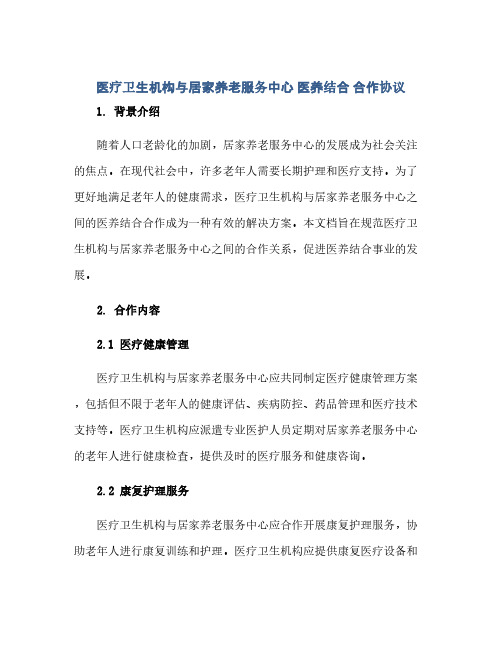 医疗卫生机构与居家养老服务中心 医养结合 合作协议

1. 背景介绍

随着人口老龄化的加剧，居家养老服务中心的发展成为社会关注的焦点。在现代社会中，许多老年人需要长期护理和医疗支持。为了更好地满足老年人的健康需求，医疗卫生机构与居家养老服务中心之间的医养结合合作成为一种有效的解决方案。本文档旨在规范医疗卫生机构与居家养老服务中心之间的合作关系，促进医养结合事业的发展。

2. 合作内容

2.1 医疗健康管理

医疗卫生机构与居家养老服务中心应共同制定医疗健康管理方案，包括但不限于老年人的健康评估、疾病防控、药品管理和医疗技术支持等。医疗卫生机构应派遣专业医护人员定期对居家养老服务中心的老年人进行健康检查，提供及时的医疗服务和健康咨询。

2.2 康复护理服务

医疗卫生机构与居家养老服务中心应合作开展康复护理服务，协助老年人进行康复训练和护理。医疗卫生机构应提供康复医疗设备和